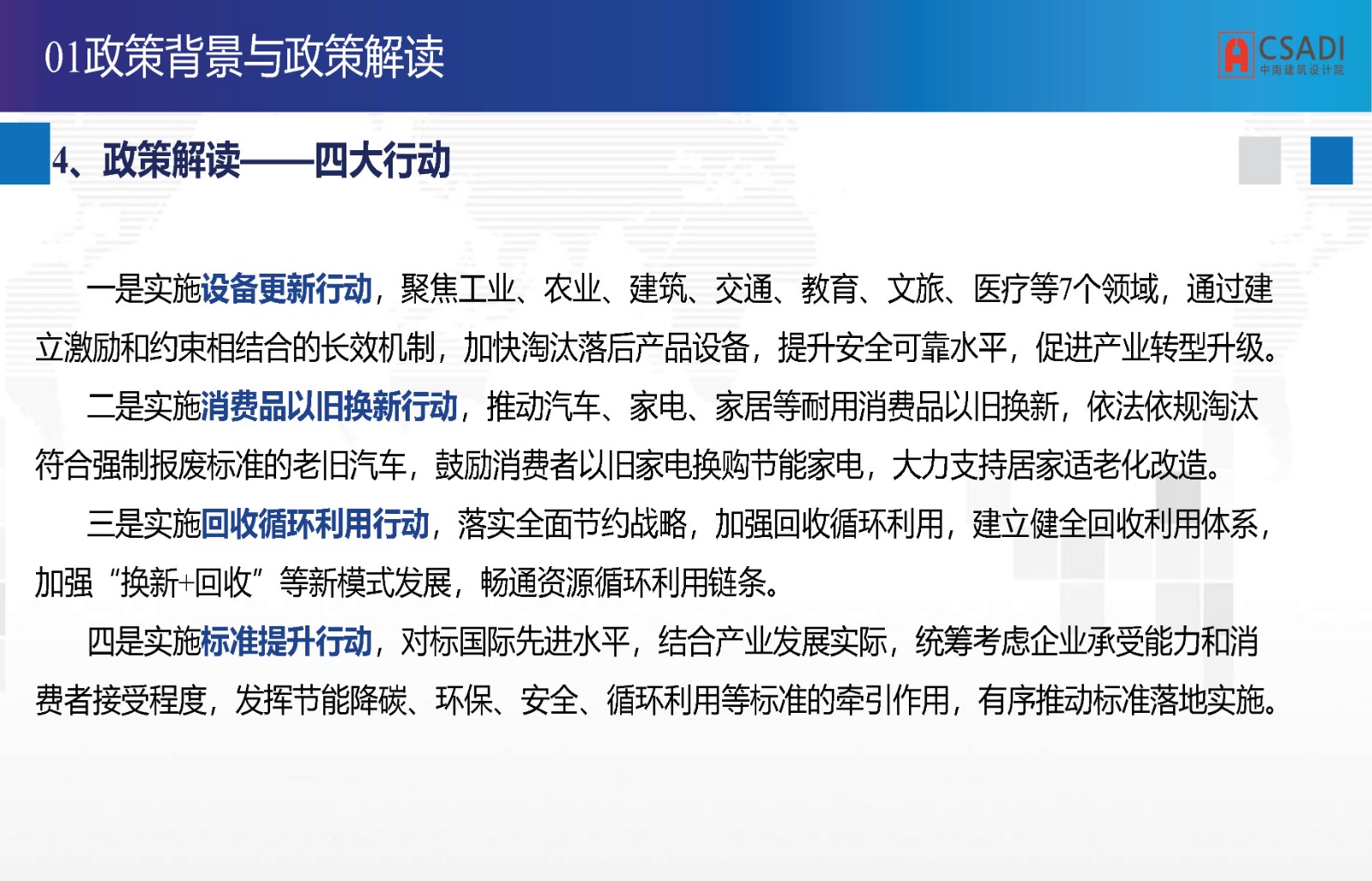 01政策背景与政策解读

CSADI
中南建筑设计院

4、政策解读——四大行动

一是实施设备更新行动，聚焦工业、农业、建筑、交通、教育、文旅、医疗等7个领域，通过建立激励和约束相结合的长效机制，加快淘汰落后产品设备，提升安全可靠水平，促进产业转型升级。

二是实施消费品以旧换新行动，推动汽车、家电、家居等耐用消费品以旧换新，依法依规淘汰符合强制报废标准的老旧汽车，鼓励消费者以旧家电换购节能家电，大力支持居家适老化改造。

三是实施回收循环利用行动，落实全面节约战略，加强回收循环利用，建立健全回收利用体系，加强“换新+回收”等新模式发展，畅通资源循环利用链条。

四是实施标准提升行动，对标国际先进水平，结合产业发展实际，统筹考虑企业承受能力和消费者接受程度，发挥节能降碳、环保、安全、循环利用等标准的牵引作用，有序推动标准落地实施。